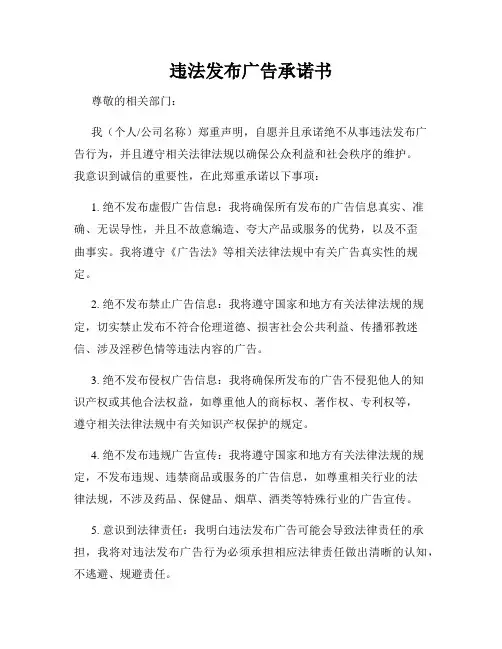 违法发布广告承诺书

尊敬的相关部门：

我（个人/公司名称）郑重声明，自愿并且承诺绝不从事违法发布广告行为，并且遵守相关法律法规以确保公众利益和社会秩序的维护。我意识到诚信的重要性，在此郑重承诺以下事项：

1. 绝不发布虚假广告信息：我将确保所有发布的广告信息真实、准确、无误导性，并且不故意编造、夸大产品或服务的优势，以及不歪曲事实。我将遵守《广告法》等相关法律法规中有关广告真实性的规定。

2. 绝不发布禁止广告信息：我将遵守国家和地方有关法律法规的规定，切实禁止发布不符合伦理道德、损害社会公共利益、传播邪教迷信、涉及淫秽色情等违法内容的广告。

3. 绝不发布侵权广告信息：我将确保所发布的广告不侵犯他人的知识产权或其他合法权益，如尊重他人的商标权、著作权、专利权等，遵守相关法律法规中有关知识产权保护的规定。

4. 绝不发布违规广告宣传：我将遵守国家和地方有关法律法规的规定，不发布违规、违禁商品或服务的广告信息，如尊重相关行业的法律法规，不涉及药品、保健品、烟草、酒类等特殊行业的广告宣传。

5. 意识到法律责任：我明白违法发布广告可能会导致法律责任的承担，我将对违法发布广告行为必须承担相应法律责任做出清晰的认知，不逃避、规避责任。